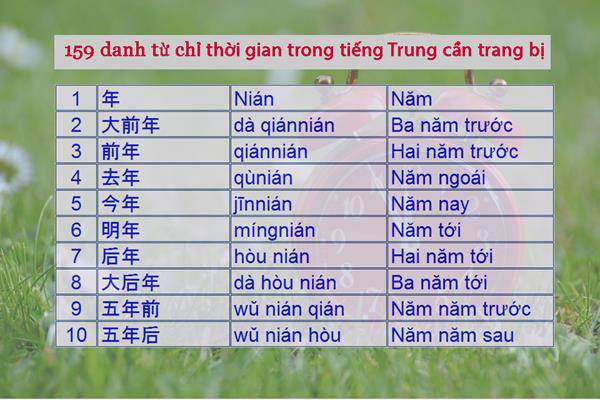 159 danh từ chỉ thời gian trong tiếng Trung cần trang bị

| 1 | 年 | Nián | Năm |
|---|---|---|---|
| 2 | 大前年 | dà qiánnián | Ba năm trước |
| 3 | 前年 | qiánnián | Hai năm trước |
| 4 | 去年 | qùnián | Năm ngoái |
| 5 | 今年 | jīnnián | Năm nay |
| 6 | 明年 | míngnián | Năm tới |
| 7 | 后年 | hòu nián | Hai năm tới |
| 8 | 大后年 | dà hòu nián | Ba năm tới |
| 9 | 五年前 | wǔ nián qián | Năm năm trước |
| 10 | 五年后 | wǔ nián hòu | Năm năm sau |